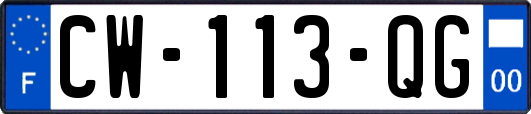 F
CW-113-QG
00